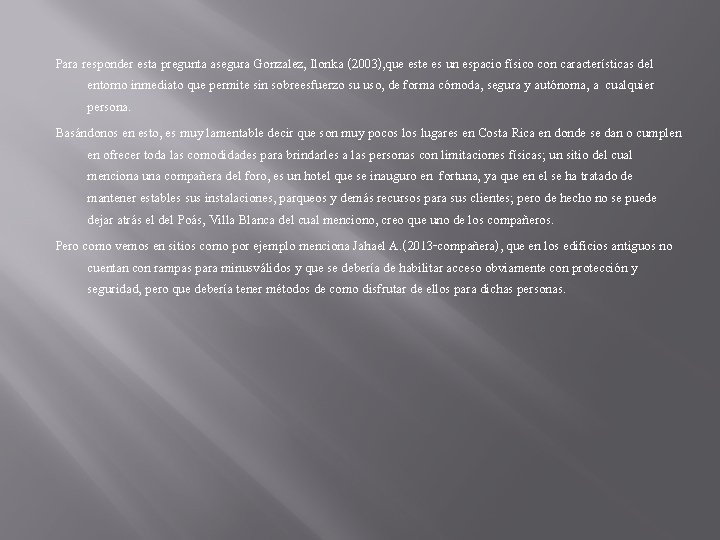 Para responder esta pregunta asegura Gonzalez, Ilonka (2003),que este es un espacio físico con características del entorno inmediato que permite sin sobreesfuerzo su uso, de forma cómoda, segura y autónoma, a cualquier persona.

Basándonos en esto, es muy lamentable decir que son muy pocos los lugares en Costa Rica en donde se dan o cumplen en ofrecer toda las comodidades para brindarles a las personas con limitaciones físicas; un sitio del cual menciona una compañera del foro, es un hotel que se inauguro en fortuna, ya que en el se ha tratado de mantener estables sus instalaciones, parqueos y demás recursos para sus clientes; pero de hecho no se puede dejar atrás el del Poás, Villa Blanca del cual menciono, creo que uno de los compañeros.

Pero como vemos en sitios como por ejemplo menciona Jahael A.(2013-compañera), que en los edificios antiguos no cuentan con rampas para minusválidos y que se debería de habilitar acceso obviamente con protección y seguridad, pero que debería tener métodos de como disfrutar de ellos para dichas personas.